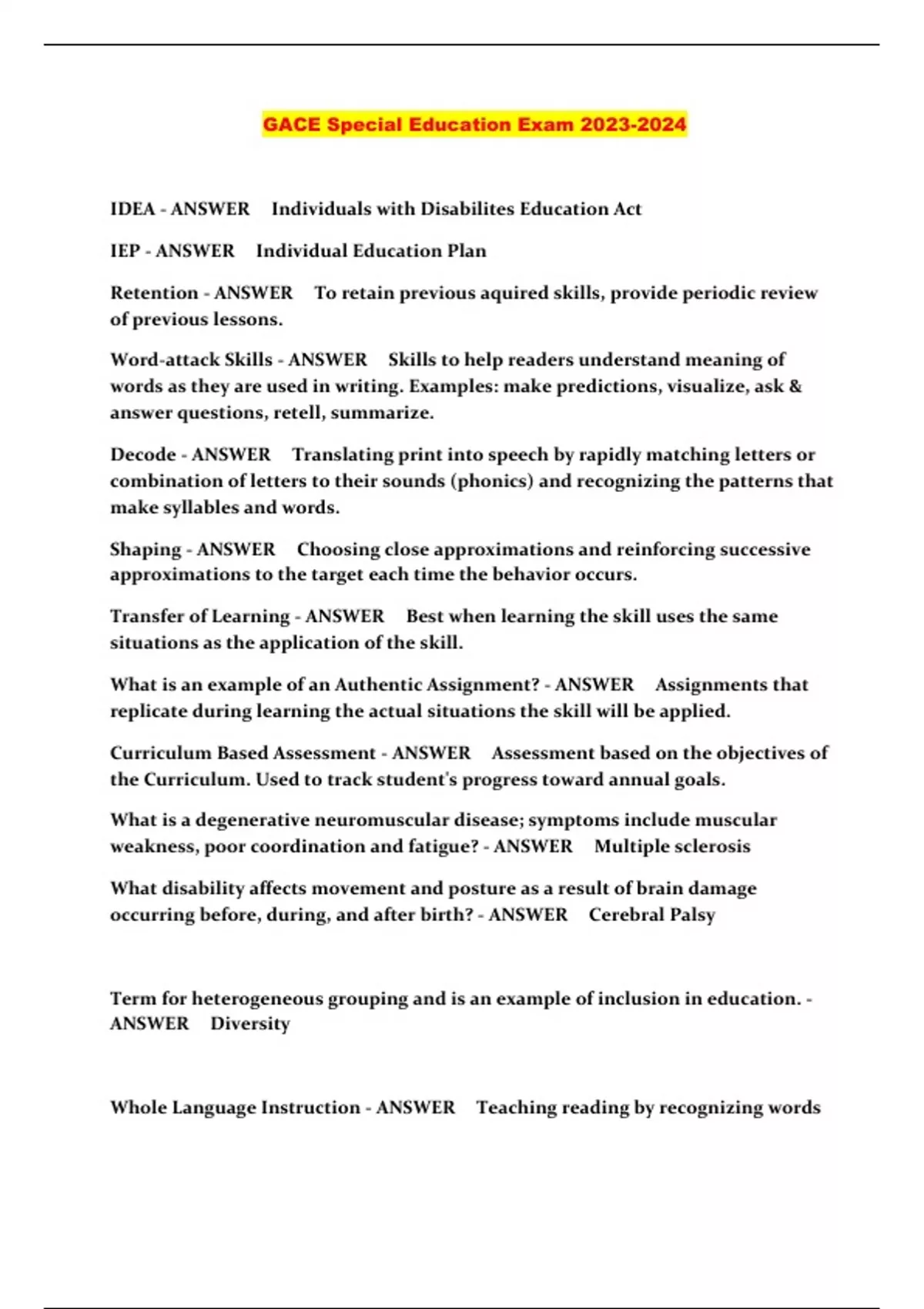 GACE Special Education Exam 2023-2024

IDEA - ANSWER Individuals with Disabilites Education Act

IEP - ANSWER Individual Education Plan

Retention - ANSWER To retain previous aquired skills, provide periodic review of previous lessons.

Word-attack Skills - ANSWER Skills to help readers understand meaning of words as they are used in writing. Examples: make predictions, visualize, ask & answer questions, retell, summarize.

Decode - ANSWER Translating print into speech by rapidly matching letters or combination of letters to their sounds (phonics) and recognizing the patterns that make syllables and words.

Shaping - ANSWER Choosing close approximations and reinforcing successive approximations to the target each time the behavior occurs.

Transfer of Learning - ANSWER Best when learning the skill uses the same situations as the application of the skill.

What is an example of an Authentic Assignment? - ANSWER Assignments that replicate during learning the actual situations the skill will be applied.

Curriculum Based Assessment - ANSWER Assessment based on the objectives of the Curriculum. Used to track student's progress toward annual goals.

What is a degenerative neuromuscular disease; symptoms include muscular weakness, poor coordination and fatigue? - ANSWER Multiple sclerosis

What disability affects movement and posture as a result of brain damage occurring before, during, and after birth? - ANSWER Cerebral Palsy

Term for heterogeneous grouping and is an example of inclusion in education. - ANSWER Diversity

Whole Language Instruction - ANSWER Teaching reading by recognizing words